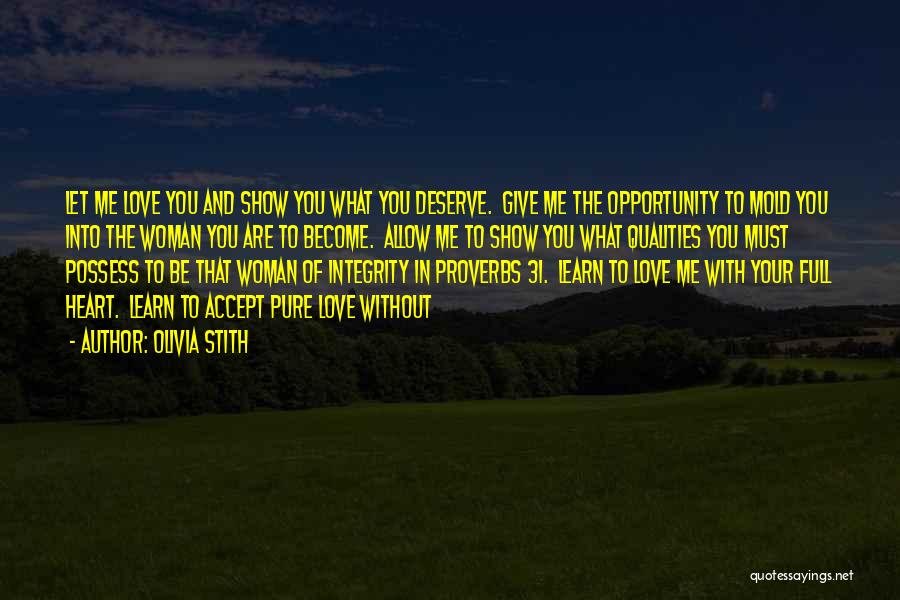 LET ME LOVE YOU AND SHOW YOU WHAT YOU DESERVE. GIVE ME THE OPPORTUNITY TO MOLD YOU INTO THE WOMAN YOU ARE TO BECOME. ALLOW ME TO SHOW YOU WHAT QUALITIES YOU MUST POSSESS TO BE THAT WOMAN OF INTEGRITY IN PROVERBS 31. LEARN TO LOVE ME WITH YOUR FULL HEART. LEARN TO ACCEPT PURE LOVE WITHOUT

- AUTHOR: OLIVIA STITH

quotessayings.net